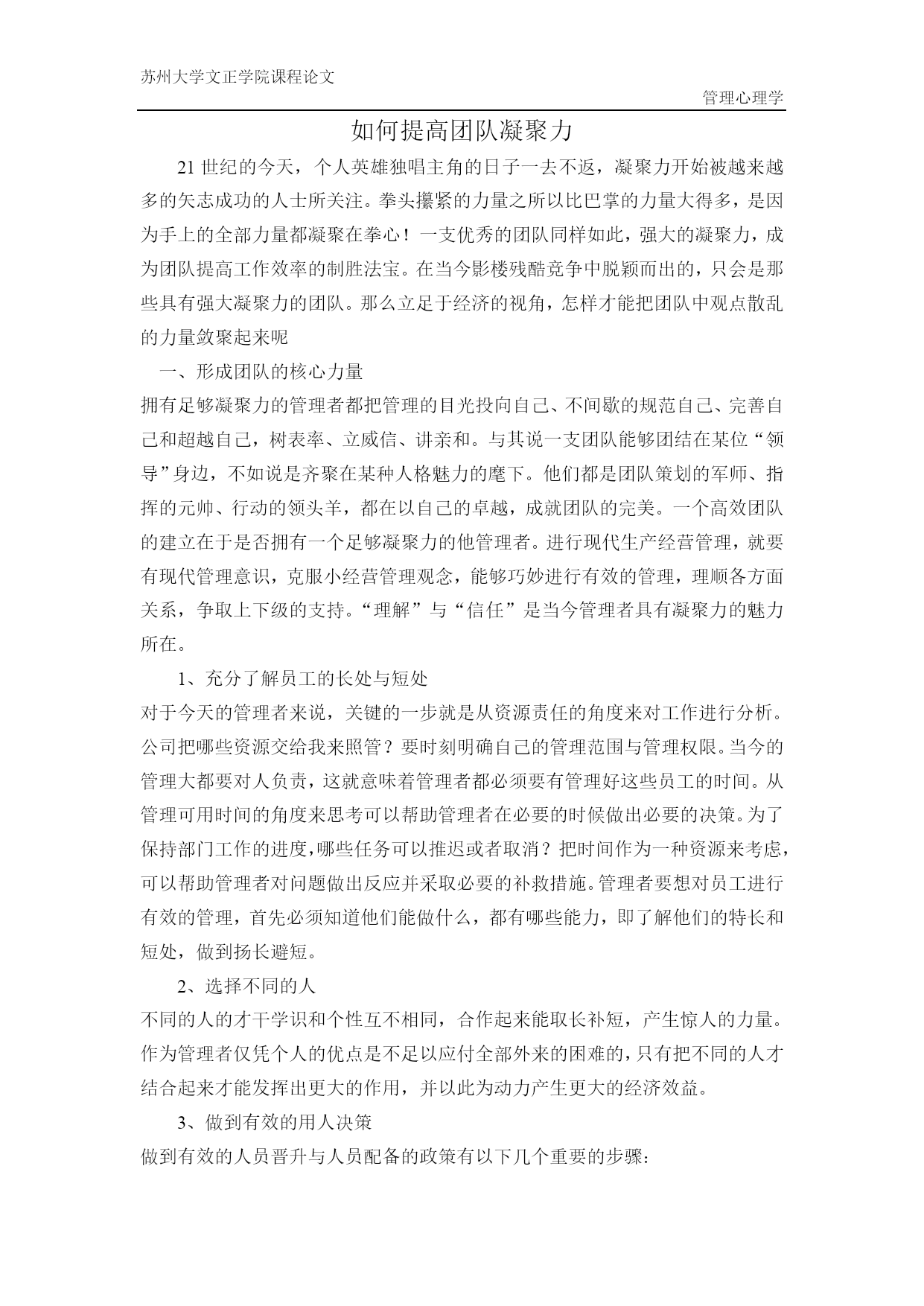 苏州大学文正学院课程论文

管理心理学

如何提高团队凝聚力

21 世纪的今天，个人英雄独唱主角的日子一去不返，凝聚力开始被越来越多的矢志成功的人士所关注。拳头攥紧的力量之所以比巴掌的力量大得多，是因为手上的全部力量都凝聚在拳心！一支优秀的团队同样如此，强大的凝聚力，成为团队提高工作效率的制胜法宝。在当今影楼残酷竞争中脱颖而出的，只会是那些具有强大凝聚力的团队。那么立足于经济的视角，怎样才能把团队中观点散乱的力量敛聚起来呢

一、形成团队的核心力量

拥有足够凝聚力的管理者都把管理的目光投向自己、不间歇的规范自己、完善自己和超越自己，树表率、立威信、讲亲和。与其说一支团队能够团结在某位“领导”身边，不如说是齐聚在某种人格魅力的麾下。他们都是团队策划的军师、指挥的元帅、行动的领头羊，都在以自己的卓越，成就团队的完美。一个高效团队的建立在于是否拥有一个足够凝聚力的他管理者。进行现代生产经营管理，就要有现代管理意识，克服小经营管理观念，能够巧妙进行有效的管理，理顺各方面关系，争取上下级的支持。“理解”与“信任”是当今管理者具有凝聚力的魅力所在。

1、充分了解员工的长处与短处

对于今天的管理者来说，关键的一步就是从资源责任的角度来对工作进行分析。公司把哪些资源交给我来照管？要时刻明确自己的管理范围与管理权限。当今的管理大都要对人负责，这就意味着管理者都必须要有管理好这些员工的时间。从管理可用时间的角度来思考可以帮助管理者在必要的时候做出必要的决策。为了保持部门工作的进度，哪些任务可以推迟或者取消？把时间作为一种资源来考虑，可以帮助管理者对问题做出反应并采取必要的补救措施。管理者要想对员工进行有效的管理，首先必须知道他们能做什么，都有哪些能力，即了解他们的特长和短处，做到扬长避短。

2、选择不同的人

不同的人的才干学识和个性互不相同，合作起来能取长补短，产生惊人的力量。作为管理者仅凭个人的优点是不足以应付全部外来的困难的，只有把不同的人才结合起来才能发挥出更大的作用，并以此为动力产生更大的经济效益。

3、做到有效的用人决策

做到有效的人员晋升与人员配备的政策有以下几个重要的步骤：